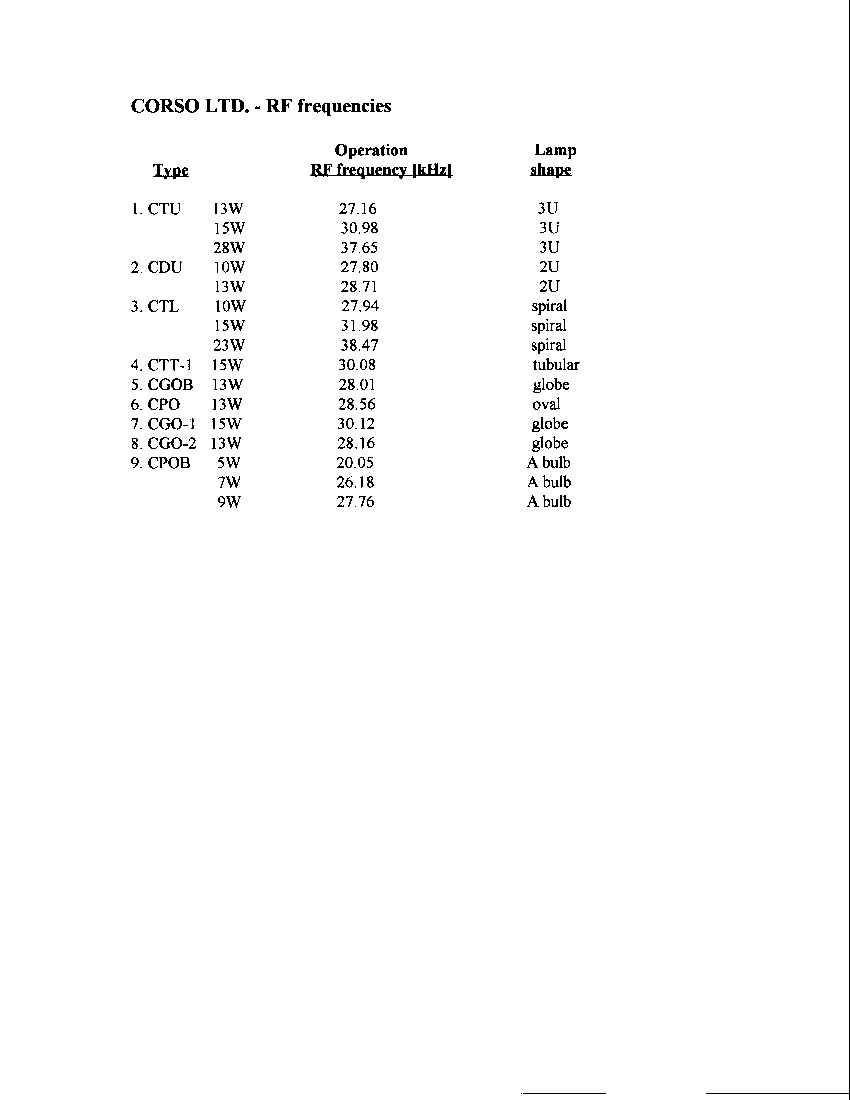 CORSO LTD. - RF frequencies

| Type | | Operation RF frequency [kHz] | Lamp shape |
|---|---|---|---|
| 1. CTU | 13W | 27.16 | 3U |
| | 15W | 30.98 | 3U |
| | 28W | 37.65 | 3U |
| 2. CDU | 10W | 27.80 | 2U |
| | 13W | 28.71 | 2U |
| 3. CTL | 10W | 27.94 | spiral |
| | 15W | 31.98 | spiral |
| | 23W | 38.47 | spiral |
| 4. CTT-1 | 15W | 30.08 | tubular |
| 5. CGOB | 13W | 28.01 | globe |
| 6. CPO | 13W | 28.56 | oval |
| 7. CGO-1 | 15W | 30.12 | globe |
| 8. CGO-2 | 13W | 28.16 | globe |
| 9. CPOB | 5W | 20.05 | A bulb |
| | 7W | 26.18 | A bulb |
| | 9W | 27.76 | A bulb |